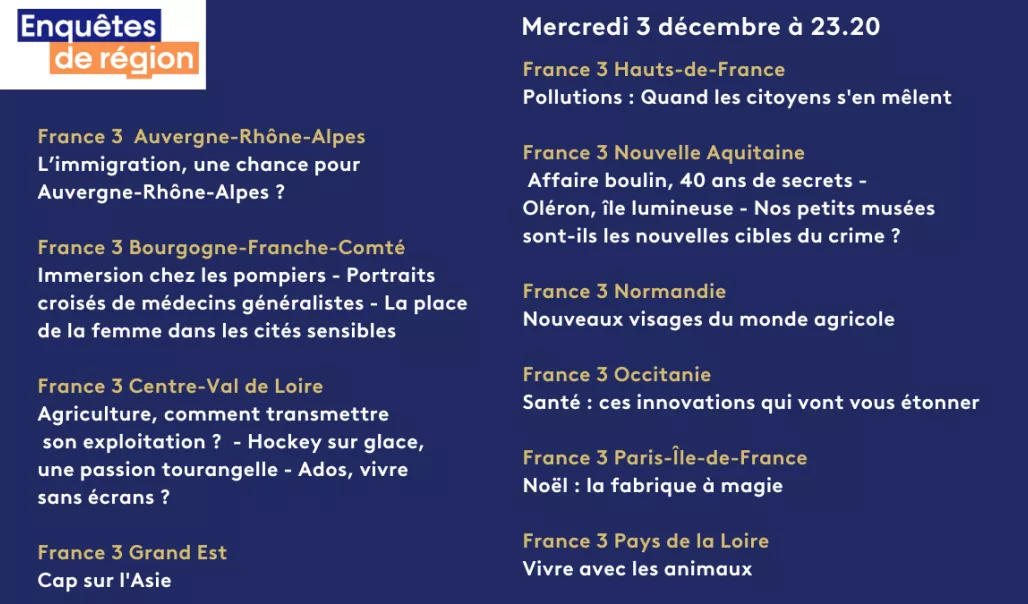 Enquêtes de région

France 3 Auvergne-Rhône-Alpes
L'immigration, une chance pour Auvergne-Rhône-Alpes ?

France 3 Bourgogne-Franche-Comté
Immersion chez les pompiers - Portraits croisés de médecins généralistes - La place de la femme dans les cités sensibles

France 3 Centre-Val de Loire
Agriculture, comment transmettre son exploitation ? - Hockey sur glace, une passion tourangelle - Ados, vivre sans écrans ?

France 3 Grand Est
Cap sur l'Asie

Mercredi 3 décembre à 23.20

France 3 Hauts-de-France
Pollutions : Quand les citoyens s'en mêlent

France 3 Nouvelle Aquitaine
Affaire boulin, 40 ans de secrets - Oléron, île lumineuse - Nos petits musées sont-ils les nouvelles cibles du crime ?

France 3 Normandie
Nouveaux visages du monde agricole

France 3 Occitanie
Santé : ces innovations qui vont vous étonner

France 3 Paris-Île-de-France
Noël : la fabrique à magie

France 3 Pays de la Loire
Vivre avec les animaux